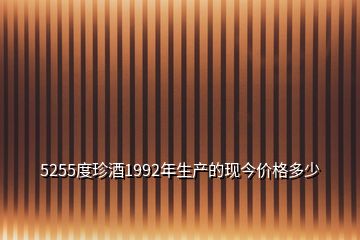 5255度珍酒1992年生产的现今价格多少